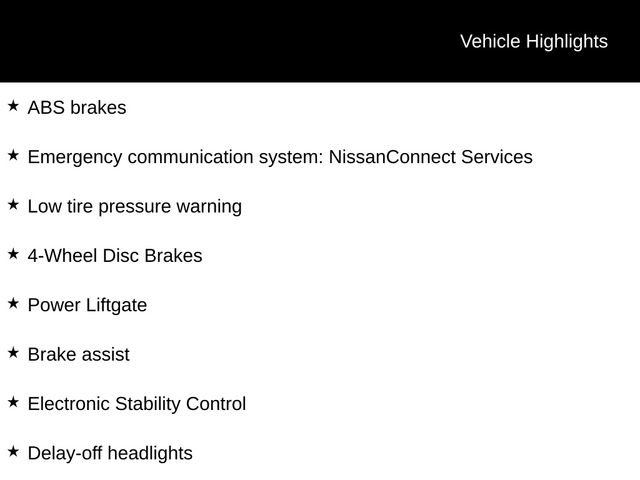 Vehicle Highlights

★ ABS brakes

★ Emergency communication system: NissanConnect Services

★ Low tire pressure warning

★ 4-Wheel Disc Brakes

★ Power Liftgate

★ Brake assist

★ Electronic Stability Control

★ Delay-off headlights